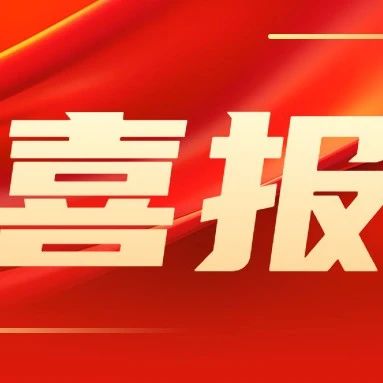 喜报